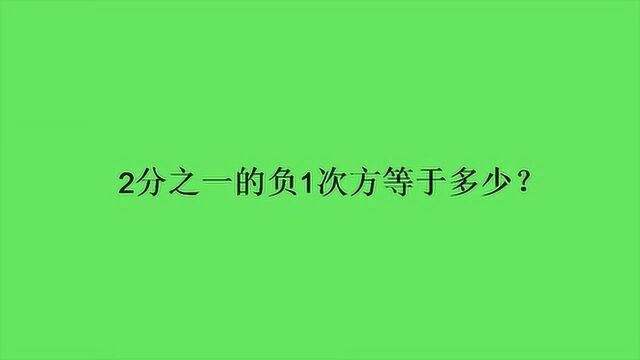 2分之一的负1次方等于多少？